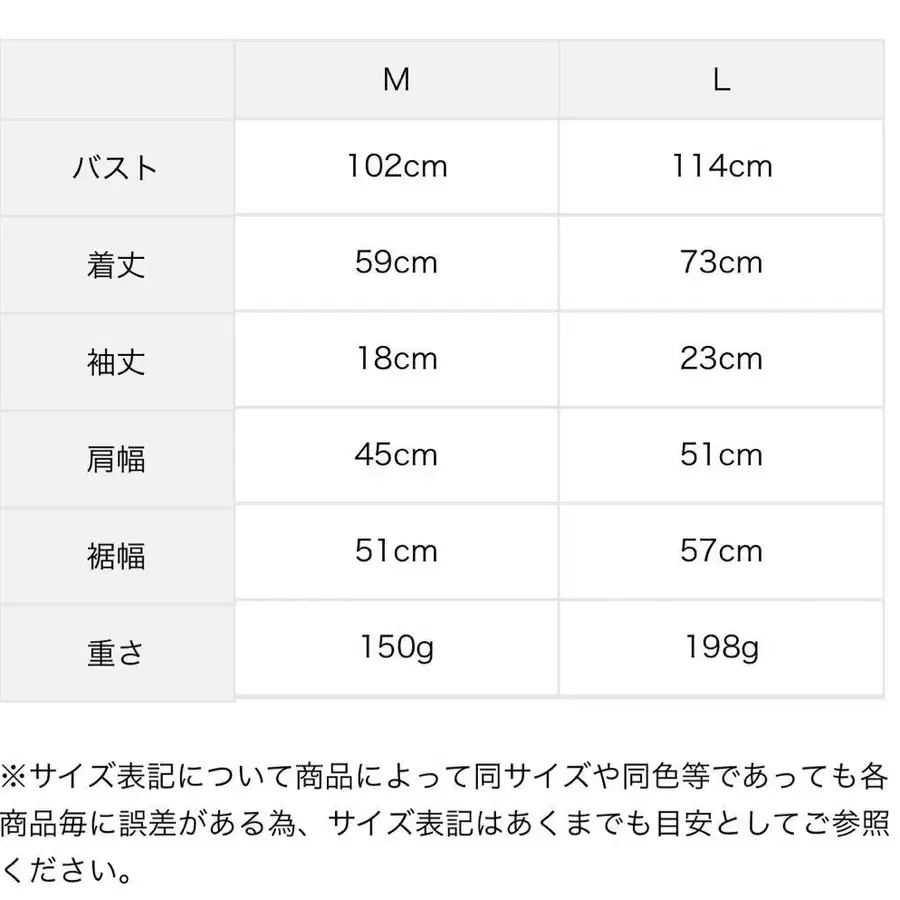 |  | M | L |
|---|---|---|
| バスト | 102cm | 114cm |
| 着丈 | 59cm | 73cm |
| 袖丈 | 18cm | 23cm |
| 肩幅 | 45cm | 51cm |
| 裾幅 | 51cm | 57cm |
| 重さ | 150g | 198g |

※サイズ表記について商品によって同サイズや同色等であっても各商品毎に誤差がある為、サイズ表記はあくまでも目安としてご参照ください。